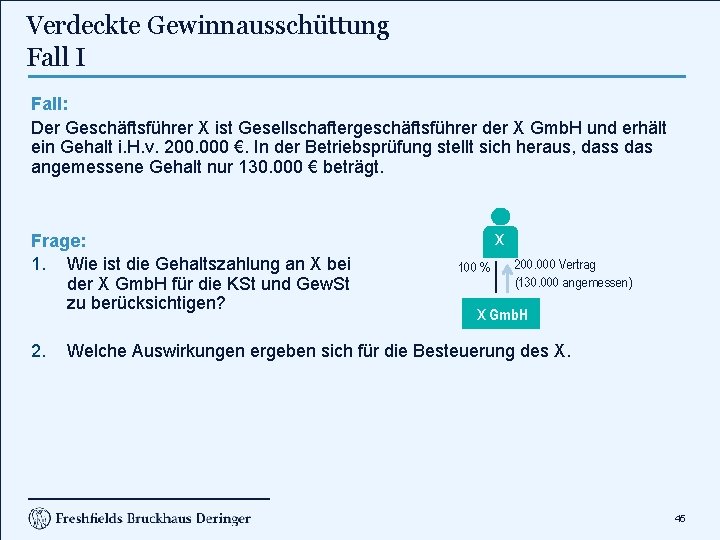 Verdeckte Gewinnausschüttung
Fall I

Fall:
Der Geschäftsführer X ist Gesellschaftergeschäftsführer der X GmbH und erhält ein Gehalt i.H.v. 200.000 €. In der Betriebsprüfung stellt sich heraus, dass das angemessene Gehalt nur 130.000 € beträgt.

Frage:
1. Wie ist die Gehaltszahlung an X bei der X GmbH für die KSt und GewSt zu berücksichtigen?

X
100 %
200.000 Vertrag
(130.000 angemessen)
X GmbH

2. Welche Auswirkungen ergeben sich für die Besteuerung des X.

Freshfields Bruckhaus Deringer

45